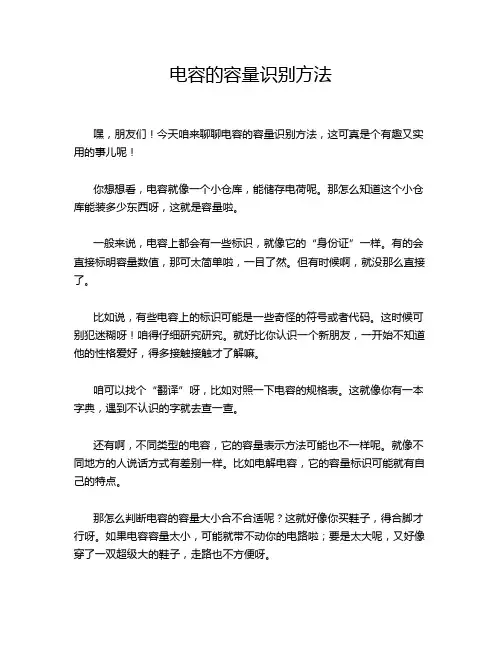 电容的容量识别方法

嘿，朋友们！今天咱来聊聊电容的容量识别方法，这可真是个有趣又实用的事儿呢！

你想想看，电容就像一个小仓库，能储存电荷呢。那怎么知道这个小仓库能装多少东西呀，这就是容量啦。

一般来说，电容上都会有一些标识，就像它的“身份证”一样。有的会直接标明容量数值，那可太简单啦，一目了然。但有时候啊，就没那么直接了。

比如说，有些电容上的标识可能是一些奇怪的符号或者代码。这时候可别犯迷糊呀！咱得仔细研究研究。就好比你认识一个新朋友，一开始不知道他的性格爱好，得多接触接触才了解嘛。

咱可以找个“翻译”呀，比如对照一下电容的规格表。这就像你有一本字典，遇到不认识的字就去查一查。

还有啊，不同类型的电容，它的容量表示方法可能也不一样呢。就像不同地方的人说话方式有差别一样。比如电解电容，它的容量标识可能就有自己的特点。

那怎么判断电容的容量大小合不合适呢？这就好像你买鞋子，得合脚才行呀。如果电容容量太小，可能就带不动你的电路啦；要是太大呢，又好像穿了一双超级大的鞋子，走路也不方便呀。